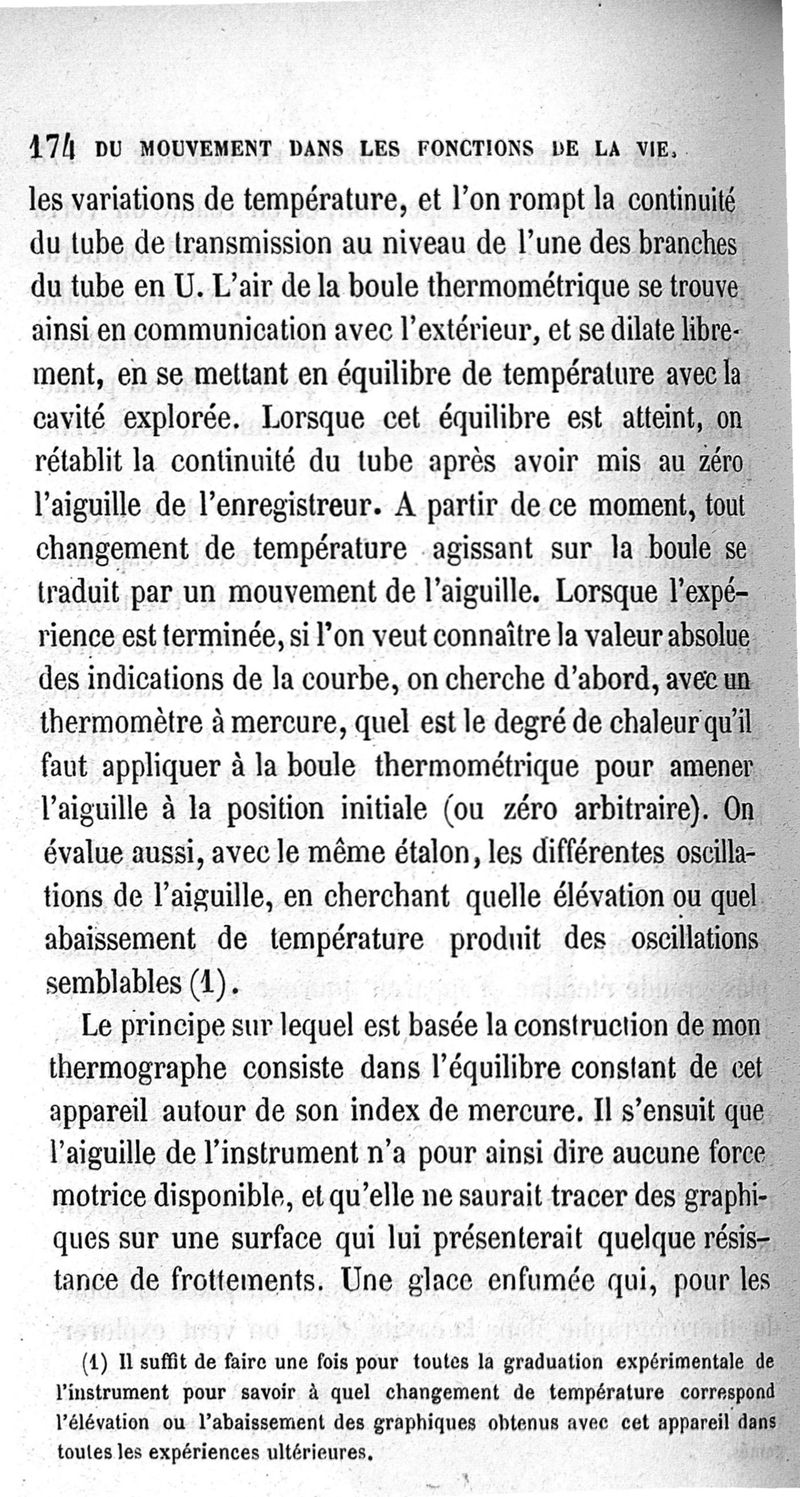 174 DU MOUVEMENT DANS LES FONCTIONS DE LA VIE.

les variations de température, et l'on rompt la continuité du tube de transmission au niveau de l'une des branches du tube en U. L'air de la boule thermométrique se trouve ainsi en communication avec l'extérieur, et se dilate librement, en se mettant en équilibre de température avec la cavité explorée. Lorsque cet équilibre est atteint, on rétablit la continuité du tube après avoir mis au zéro l'aiguille de l'enregistreur. A partir de ce moment, tout changement de température agissant sur la boule se traduit par un mouvement de l'aiguille. Lorsque l'expérience est terminée, si l'on veut connaître la valeur absolue des indications de la courbe, on cherche d'abord, avec un thermomètre à mercure, quel est le degré de chaleur qu'il faut appliquer à la boule thermométrique pour amener l'aiguille à la position initiale (ou zéro arbitraire). On évalue aussi, avec le même étalon, les différentes oscillations de l'aiguille, en cherchant quelle élévation ou quel abaissement de température produit des oscillations semblables (1).

Le principe sur lequel est basée la construction de mon thermographe consiste dans l'équilibre constant de cet appareil autour de son index de mercure. Il s'ensuit que l'aiguille de l'instrument n'a pour ainsi dire aucune force motrice disponible, et qu'elle ne saurait tracer des graphiques sur une surface qui lui présenterait quelque résistance de frottements. Une glace enfumée qui, pour les

(1) Il suffit de faire une fois pour toutes la graduation expérimentale de l'instrument pour savoir à quel changement de température correspond l'élévation ou l'abaissement des graphiques obtenus avec cet appareil dans toutes les expériences ultérieures.